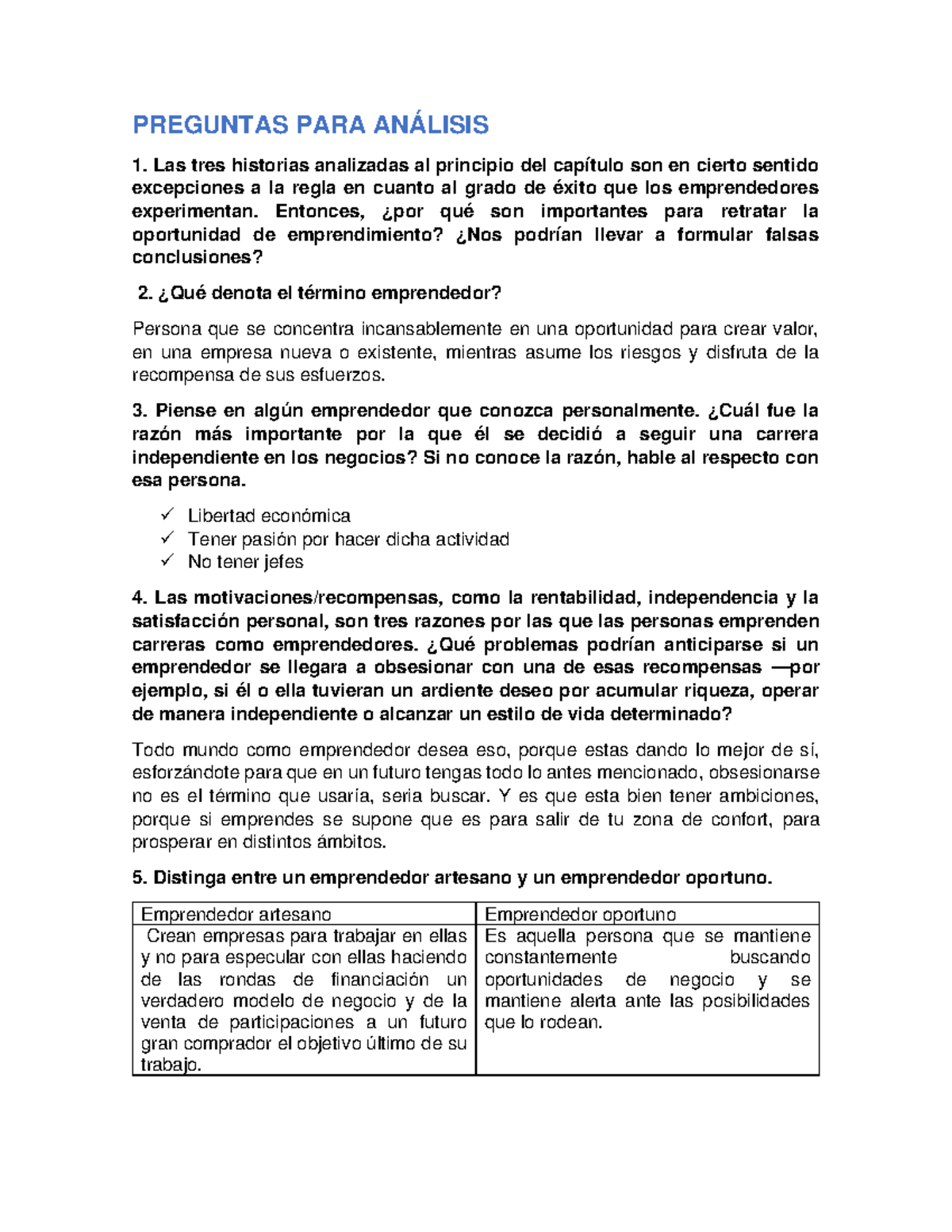 PREGUNTAS PARA ANÁLISIS

1. Las tres historias analizadas al principio del capítulo son en cierto sentido excepciones a la regla en cuanto al grado de éxito que los emprendedores experimentan. Entonces, ¿por qué son importantes para retratar la oportunidad de emprendimiento? ¿Nos podrían llevar a formular falsas conclusiones?

2. ¿Qué denota el término emprendedor?

Persona que se concentra incansablemente en una oportunidad para crear valor, en una empresa nueva o existente, mientras asume los riesgos y disfruta de la recompensa de sus esfuerzos.

3. Piense en algún emprendedor que conozca personalmente. ¿Cuál fue la razón más importante por la que él se decidió a seguir una carrera independiente en los negocios? Si no conoce la razón, hable al respecto con esa persona.

✓ Libertad económica
✓ Tener pasión por hacer dicha actividad
✓ No tener jefes

4. Las motivaciones/recompensas, como la rentabilidad, independencia y la satisfacción personal, son tres razones por las que las personas emprenden carreras como emprendedores. ¿Qué problemas podrían anticiparse si un emprendedor se llegara a obsesionar con una de esas recompensas —por ejemplo, si él o ella tuvieran un ardiente deseo por acumular riqueza, operar de manera independiente o alcanzar un estilo de vida determinado?

Todo mundo como emprendedor desea eso, porque estas dando lo mejor de sí, esforzándote para que en un futuro tengas todo lo antes mencionado, obsesionarse no es el término que usaría, seria buscar. Y es que esta bien tener ambiciones, porque si emprendes se supone que es para salir de tu zona de confort, para prosperar en distintos ámbitos.

5. Distinga entre un emprendedor artesano y un emprendedor oportuno.

| Emprendedor artesano | Emprendedor oportuno |
|---|---|
| Crean empresas para trabajar en ellas y no para especular con ellas haciendo de las rondas de financiación un verdadero modelo de negocio y de la venta de participaciones a un futuro gran comprador el objetivo último de su trabajo. | Es aquella persona que se mantiene constantemente buscando oportunidades de negocio y se mantiene alerta ante las posibilidades que lo rodean. |